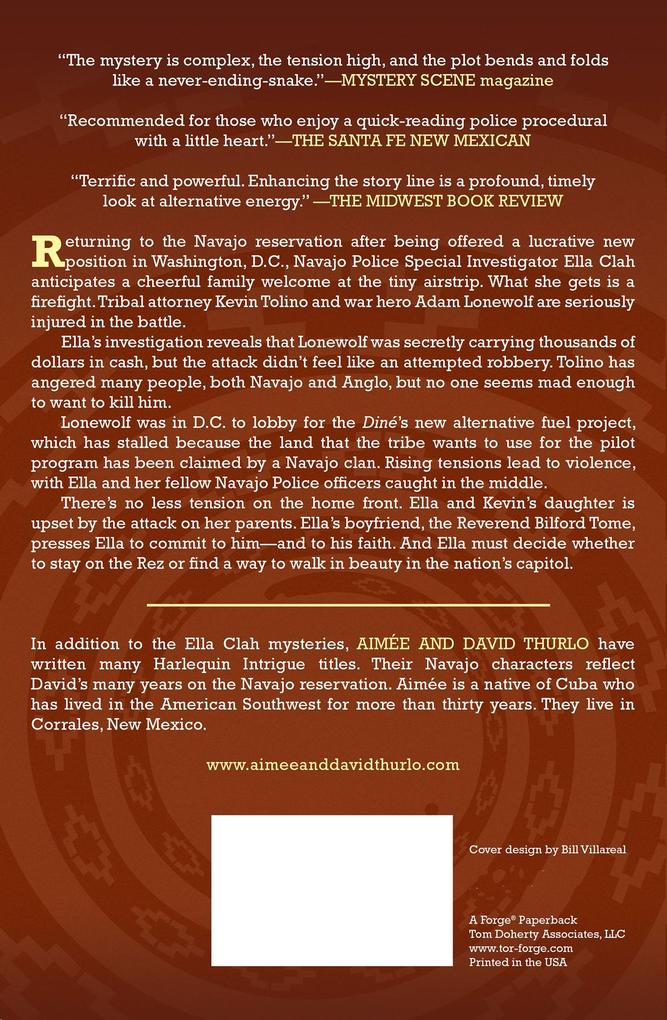 "The mystery is complex, the tension high, and the plot bends and folds like a never-ending-snake."—MYSTERY SCENE magazine

"Recommended for those who enjoy a quick-reading police procedural with a little heart."—THE SANTA FE NEW MEXICAN

"Terrific and powerful. Enhancing the story line is a profound, timely look at alternative energy." —THE MIDWEST BOOK REVIEW

Returning to the Navajo reservation after being offered a lucrative new position in Washington, D.C., Navajo Police Special Investigator Ella Clah anticipates a cheerful family welcome at the tiny airstrip. What she gets is a firefight. Tribal attorney Kevin Tolino and war hero Adam Lonewolf are seriously injured in the battle.

Ella's investigation reveals that Lonewolf was secretly carrying thousands of dollars in cash, but the attack didn't feel like an attempted robbery. Tolino has angered many people, both Navajo and Anglo, but no one seems mad enough to want to kill him.

Lonewolf was in D.C. to lobby for the Diné's new alternative fuel project, which has stalled because the land that the tribe wants to use for the pilot program has been claimed by a Navajo clan. Rising tensions lead to violence, with Ella and her fellow Navajo Police officers caught in the middle.

There's no less tension on the home front. Ella and Kevin's daughter is upset by the attack on her parents. Ella's boyfriend, the Reverend Bilford Tome, presses Ella to commit to him—and to his faith. And Ella must decide whether to stay on the Rez or find a way to walk in beauty in the nation's capitol.

In addition to the Ella Clah mysteries, AIMÉE AND DAVID THURLO have written many Harlequin Intrigue titles. Their Navajo characters reflect David's many years on the Navajo reservation. Aimée is a native of Cuba who has lived in the American Southwest for more than thirty years. They live in Corrales, New Mexico.

www.aimeeanddavidthurlo.com

Cover design by Bill Villareal

A Forge® Paperback
Tom Doherty Associates, LLC
www.tor-forge.com
Printed in the USA